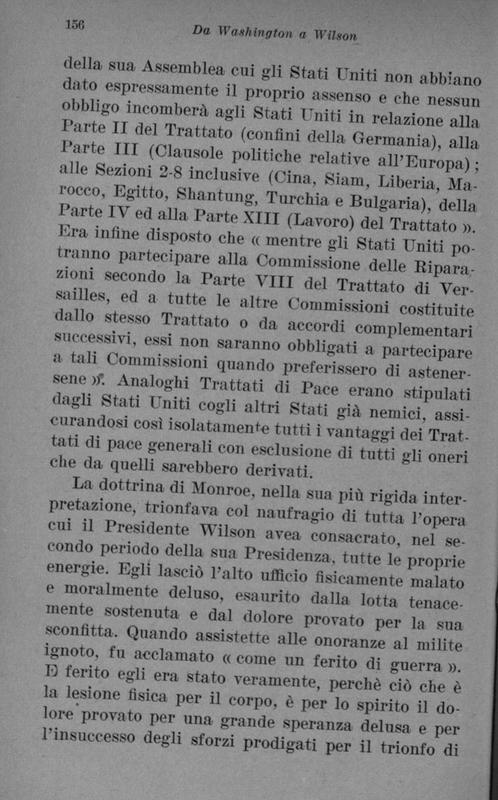 156 Da Washington a Wilson

della sua Assemblea cui gli Stati Uniti non abbiano dato espressamente il proprio assenso e che nessun obbligo incomberà agli Stati Uniti in relazione alla Parte II del Trattato (confini della Germania), alla Parte III (Clausole politiche relative all'Europa); alle Sezioni 2-8 inclusive (Cina, Siam, Liberia, Marocco, Egitto, Shantung, Turchia e Bulgaria), della Parte IV ed alla Parte XIII (Lavoro) del Trattato ». Era infine disposto che « mentre gli Stati Uniti potranno partecipare alla Commissione delle Riparazioni secondo la Parte VIII del Trattato di Versailles, ed a tutte le altre Commissioni costituite dallo stesso Trattato o da accordi complementari successivi, essi non saranno obbligati a partecipare a tali Commissioni quando preferissero di astenersene ». Analoghi Trattati di Pace erano stipulati dagli Stati Uniti cogli altri Stati già nemici, assicurandosi così isolatamente tutti i vantaggi dei Trattati di pace generali con esclusione di tutti gli oneri che da quelli sarebbero derivati.

La dottrina di Monroe, nella sua più rigida interpretazione, trionfava col naufragio di tutta l'opera cui il Presidente Wilson avea consacrato, nel secondo periodo della sua Presidenza, tutte le proprie energie. Egli lasciò l'alto ufficio fisicamente malato e moralmente deluso, esaurito dalla lotta tenacemente sostenuta e dal dolore provato per la sua sconfitta. Quando assistette alle onoranze al milite ignoto, fu acclamato « come un ferito di guerra ». E ferito egli era stato veramente, perchè ciò che è la lesione fisica per il corpo, è per lo spirito il dolore provato per una grande speranza delusa e per l'insuccesso degli sforzi prodigati per il trionfo di